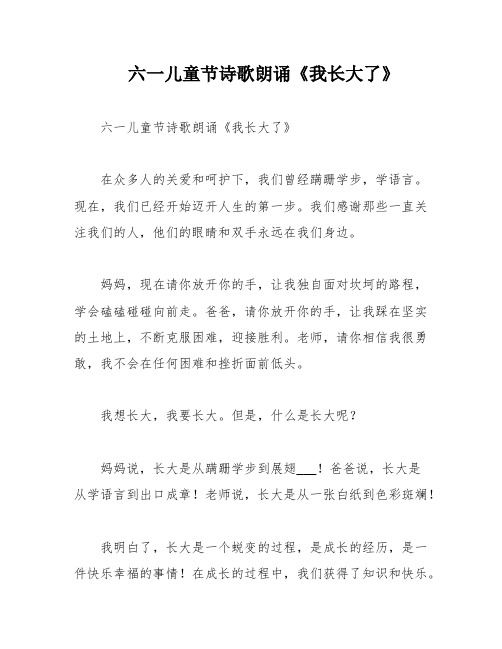 六一儿童节诗歌朗诵《我长大了》

六一儿童节诗歌朗诵《我长大了》

在众多人的关爱和呵护下，我们曾经蹒跚学步，学语言。现在，我们已经开始迈开人生的第一步。我们感谢那些一直关注我们的人，他们的眼睛和双手永远在我们身边。

妈妈，现在请你放开你的手，让我独自面对坎坷的路程，学会磕磕碰碰向前走。爸爸，请你放开你的手，让我踩在坚实的土地上，不断克服困难，迎接胜利。老师，请你相信我很勇敢，我不会在任何困难和挫折面前低头。

我想长大，我要长大。但是，什么是长大呢？

妈妈说，长大是从蹒跚学步到展翅___！爸爸说，长大是从学语言到出口成章！老师说，长大是从一张白纸到色彩斑斓！

我明白了，长大是一个蜕变的过程，是成长的经历，是一件快乐幸福的事情！在成长的过程中，我们获得了知识和快乐。